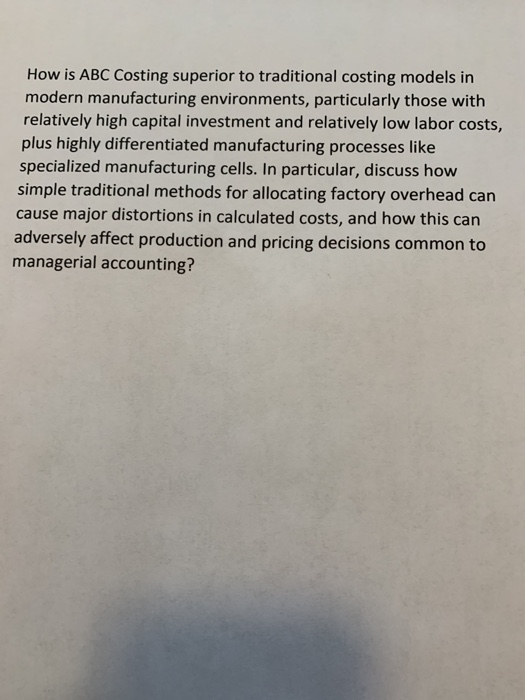 How is ABC Costing superior to traditional costing models in modern manufacturing environments, particularly those with relatively high capital investment and relatively low labor costs, plus highly differentiated manufacturing processes like specialized manufacturing cells. In particular, discuss how simple traditional methods for allocating factory overhead can cause major distortions in calculated costs, and how this can adversely affect production and pricing decisions common to managerial accounting?